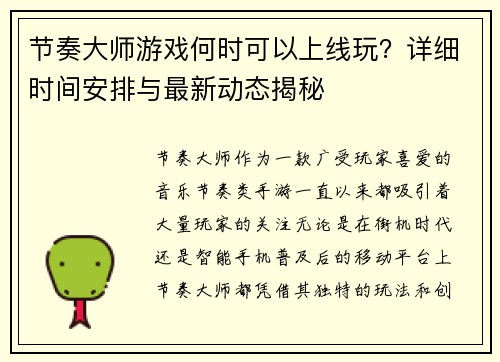 节奏大师游戏何时可以上线玩？详细时间安排与最新动态揭秘

节奏大师作为一款广受玩家喜爱的音乐节奏类手游一直以来都吸引着大量玩家的关注无论是在街机时代还是智能手机普及后的移动平台上节奏大师都凭借其独特的玩法和创